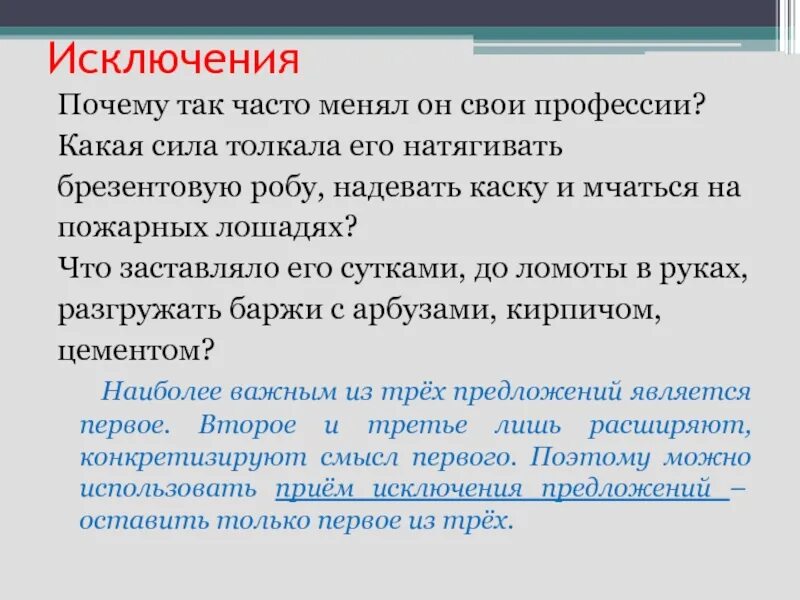 Исключения

Почему так часто менял он свои профессии?
Какая сила толкала его натягивать брезентовую робу, надевать каску и мчаться на пожарных лошадях?
Что заставляло его сутками, до ломоты в руках, разгружать баржи с арбузами, кирпичом, цементом?

Наиболее важным из трёх предложений является первое. Второе и третье лишь расширяют, конкретизируют смысл первого. Поэтому можно использовать приём исключения предложений – оставить только первое из трёх.